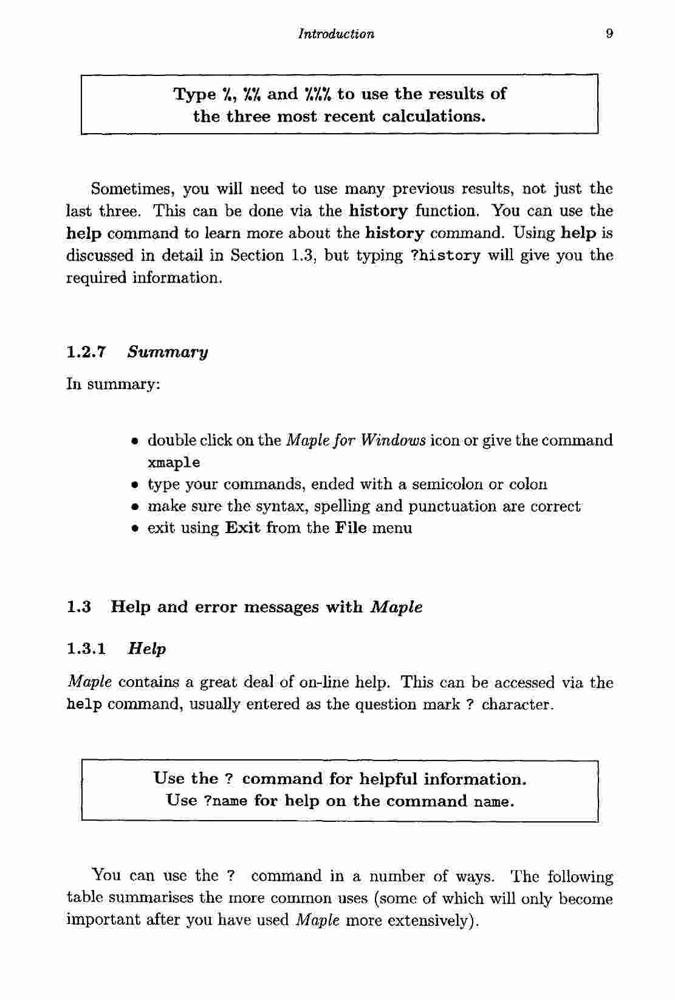 Introduction 9

Type %, %% and %%% to use the results of the three most recent calculations.

Sometimes, you will need to use many previous results, not just the last three. This can be done via the history function. You can use the help command to learn more about the history command. Using help is discussed in detail in Section 1.3, but typing ?history will give you the required information.

1.2.7 Summary

In summary:

• double click on the Maple for Windows icon or give the command xmaple
• type your commands, ended with a semicolon or colon
• make sure the syntax, spelling and punctuation are correct
• exit using Exit from the File menu

1.3 Help and error messages with Maple

1.3.1 Help

Maple contains a great deal of on-line help. This can be accessed via the help command, usually entered as the question mark ? character.

Use the ? command for helpful information.
Use ?name for help on the command name.

You can use the ? command in a number of ways. The following table summarises the more common uses (some of which will only become important after you have used Maple more extensively).